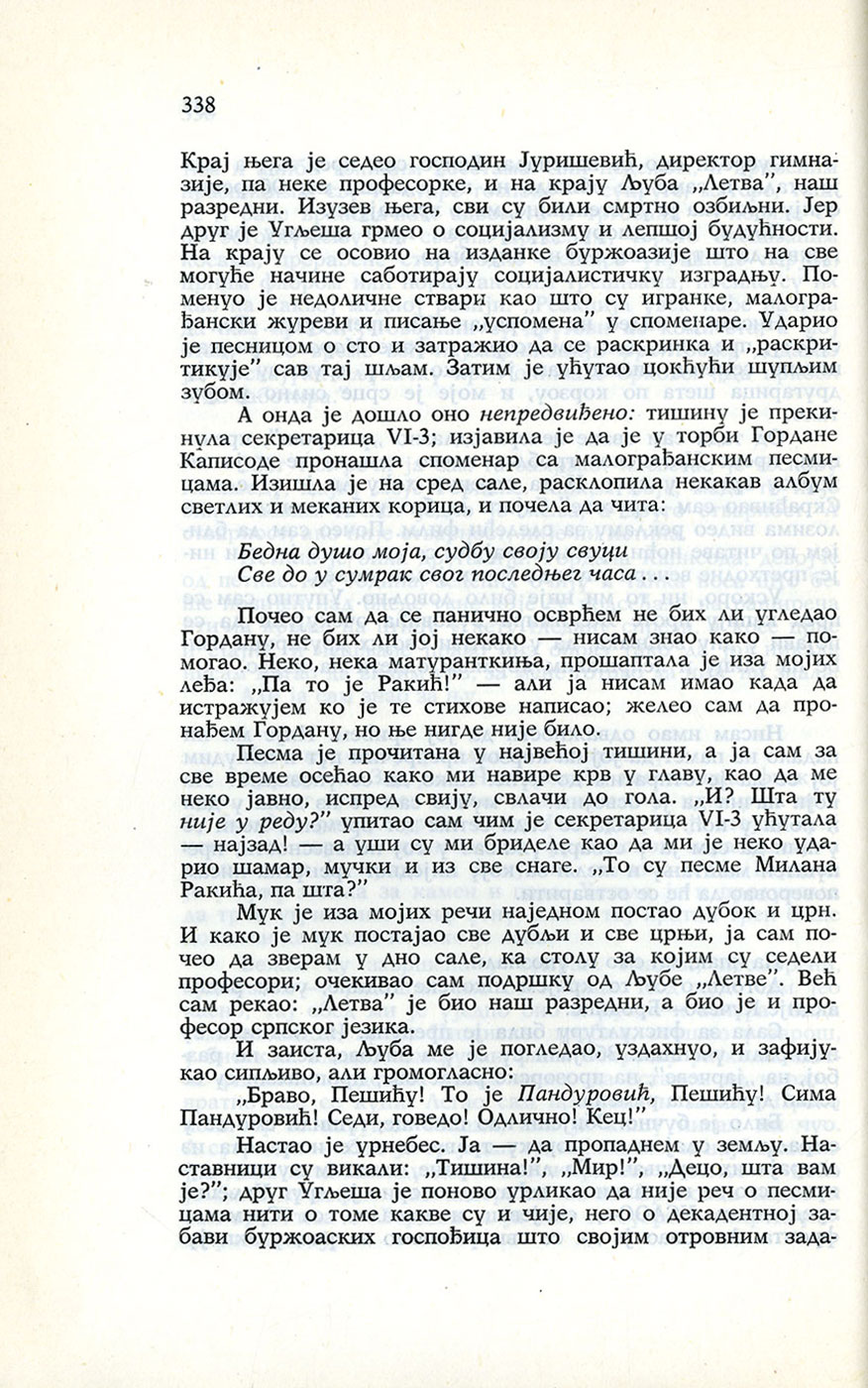 338

Крај њега је седео господин Јуришевић, директор гимназије, па неке професорке, и на крају Љуба „Летва", наш разредни. Изузев њега, сви су били смртно озбиљни. Јер друг је Угљеша грмео о социјализму и лепшој будућности. На крају се осовио на изданке буржоазије што на све могуће начине саботирају социјалистичку изградњу. Поменуо је недоличне ствари као што су игранке, малограђански журеви и писање „успомена" у споменаре. Ударио је песницом о сто и затражио да се раскринка и „раскритикује" сав тај шљам. Затим је ућутао цокћући шупљим зубом.

А онда је дошло оно непредвиђено: тишину је прекинула секретарица VI-3; изјавила је да је у торби Гордане Каписоде пронашла споменар са малограђанским песмицама. Изишла је на сред сале, расклопила некакав албум светлих и меканих корица, и почела да чита:

Бедна душо моја, судбу своју свуци
Све до у сумрак свог последњег часа . . .

Почео сам да се панично осврћем не бих ли угледао Гордану, не бих ли јој некако — нисам знао како — помогао. Неко, нека матуранткиња, прошаптала је иза мојих леђа: „Па то је Ракић!" — али ја нисам имао када да истражујем ко је те стихове написао; желео сам да пронађем Гордану, но ње нигде није било.

Песма је прочитана у највећој тишини, а ја сам за све време осећао како ми навире крв у главу, као да ме неко јавно, испред свију, свлачи до гола. „И? Шта ту није у реду?" упитао сам чим је секретарица VI-3 ућутала — најзад! — а уши су ми бриделе као да ми је неко ударио шамар, мучки и из све снаге. „То су песме Милана Ракића, па шта?"

Мук је иза мојих речи наједном постао дубок и црн. И како је мук постајао све дубљи и све црњи, ја сам почео да зверам у дно сале, ка столу за којим су седели професори; очекивао сам подршку од Љубе „Летве". Већ сам рекао: „Летва" је био наш разредни, а био је и професор српског језика.

И заиста, Љуба ме је погледао, уздахнуо, и зафијукао сипљиво, али громогласно:

„Браво, Пешићу! То је Пандуровић, Пешићу! Сима Пандуровић! Седи, говедо! Одлично! Кец!"

Настао је урнебес. Ја — да пропаднем у земљу. Наставници су викали: „Тишина!", „Мир!", „Децо, шта вам је?"; друг Угљеша је поново урликао да није реч о песмицама нити о томе какве су и чије, него о декадентној забави буржоаских госпођица што својим отровним зада-